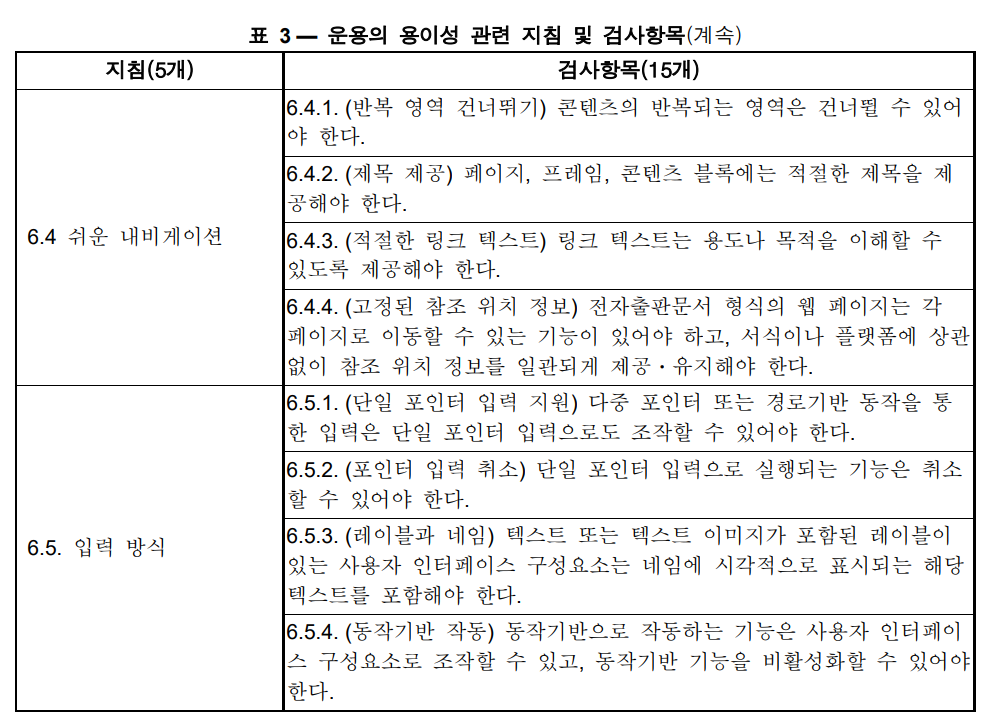 표 3 — 운용의 용이성 관련 지침 및 검사항목(계속)

| 지침(5개) | 검사항목(15개) |
|---|---|
| 6.4 쉬운 내비게이션 | 6.4.1. (반복 영역 건너뛰기) 콘텐츠의 반복되는 영역은 건너뛸 수 있어야 한다. |
| | 6.4.2. (제목 제공) 페이지, 프레임, 콘텐츠 블록에는 적절한 제목을 제공해야 한다. |
| | 6.4.3. (적절한 링크 텍스트) 링크 텍스트는 용도나 목적을 이해할 수 있도록 제공해야 한다. |
| | 6.4.4. (고정된 참조 위치 정보) 전자출판문서 형식의 웹 페이지는 각 페이지로 이동할 수 있는 기능이 있어야 하고, 서식이나 플랫폼에 상관없이 참조 위치 정보를 일관되게 제공·유지해야 한다. |
| 6.5. 입력 방식 | 6.5.1. (단일 포인터 입력 지원) 다중 포인터 또는 경로기반 동작을 통한 입력은 단일 포인터 입력으로도 조작할 수 있어야 한다. |
| | 6.5.2. (포인터 입력 취소) 단일 포인터 입력으로 실행되는 기능은 취소할 수 있어야 한다. |
| | 6.5.3. (레이블과 네임) 텍스트 또는 텍스트 이미지가 포함된 레이블이 있는 사용자 인터페이스 구성요소는 네임에 시각적으로 표시되는 해당 텍스트를 포함해야 한다. |
| | 6.5.4. (동작기반 작동) 동작기반으로 작동하는 기능은 사용자 인터페이스 구성요소로 조작할 수 있고, 동작기반 기능을 비활성화할 수 있어야 한다. |